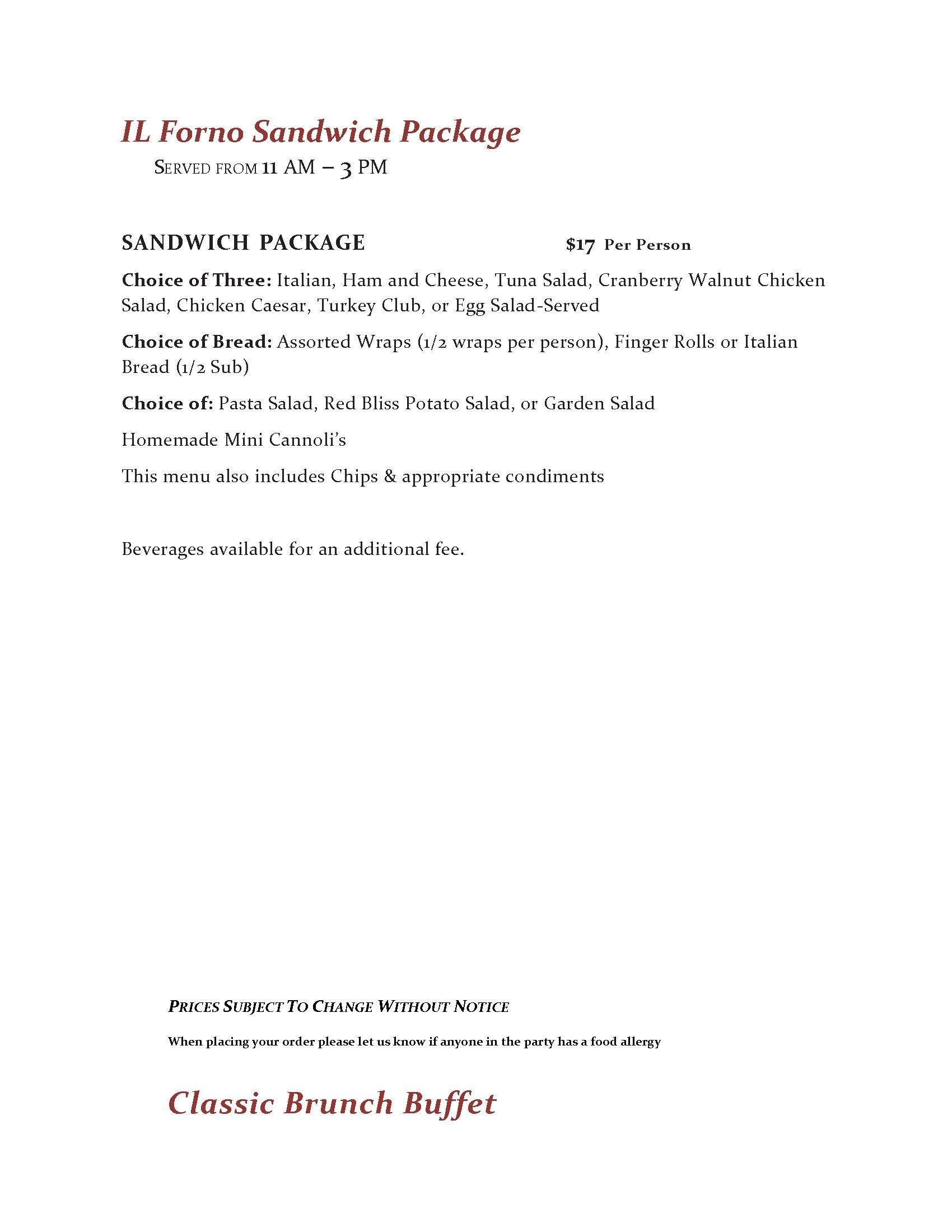 IL Forno Sandwich Package

SERVED FROM 11 AM – 3 PM

SANDWICH PACKAGE $17 Per Person

Choice of Three: Italian, Ham and Cheese, Tuna Salad, Cranberry Walnut Chicken Salad, Chicken Caesar, Turkey Club, or Egg Salad-Served

Choice of Bread: Assorted Wraps (1/2 wraps per person), Finger Rolls or Italian Bread (1/2 Sub)

Choice of: Pasta Salad, Red Bliss Potato Salad, or Garden Salad

Homemade Mini Cannoli's

This menu also includes Chips & appropriate condiments

Beverages available for an additional fee.

PRICES SUBJECT TO CHANGE WITHOUT NOTICE

When placing your order please let us know if anyone in the party has a food allergy

Classic Brunch Buffet